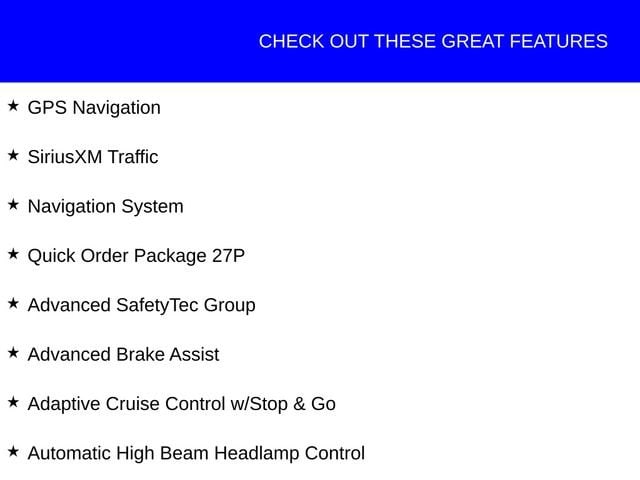 CHECK OUT THESE GREAT FEATURES

★ GPS Navigation

★ SiriusXM Traffic

★ Navigation System

★ Quick Order Package 27P

★ Advanced SafetyTec Group

★ Advanced Brake Assist

★ Adaptive Cruise Control w/Stop & Go

★ Automatic High Beam Headlamp Control